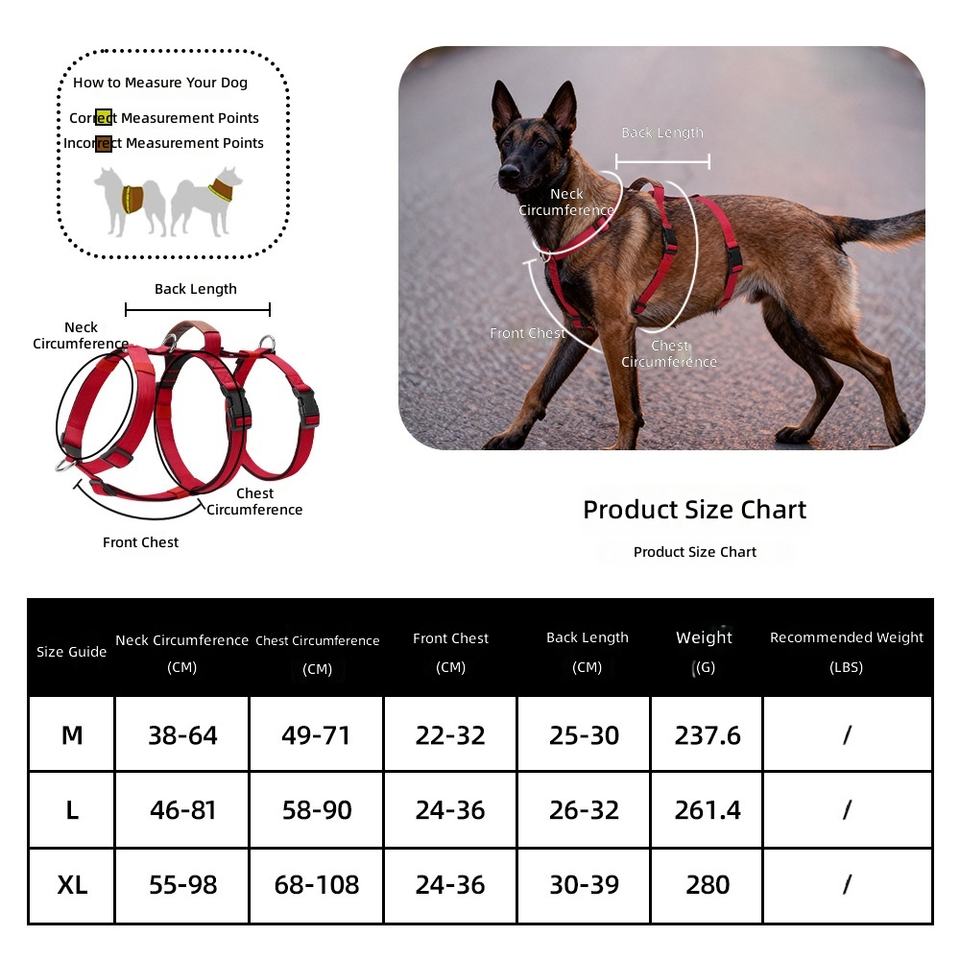 How to Measure Your Dog

Correct Measurement Points
Incorrect Measurement Points

Back Length
Neck Circumference
Chest Circumference
Front Chest

Back Length
Neck Circumference
Front Chest
Chest Circumference

Product Size Chart

Product Size Chart

| Size Guide | Neck Circumference (CM) | Chest Circumference (CM) | Front Chest (CM) | Back Length (CM) | Weight (G) | Recommended Weight (LBS) |
|---|---|---|---|---|---|---|
| M | 38-64 | 49-71 | 22-32 | 25-30 | 237.6 | / |
| L | 46-81 | 58-90 | 24-36 | 26-32 | 261.4 | / |
| XL | 55-98 | 68-108 | 24-36 | 30-39 | 280 | / |